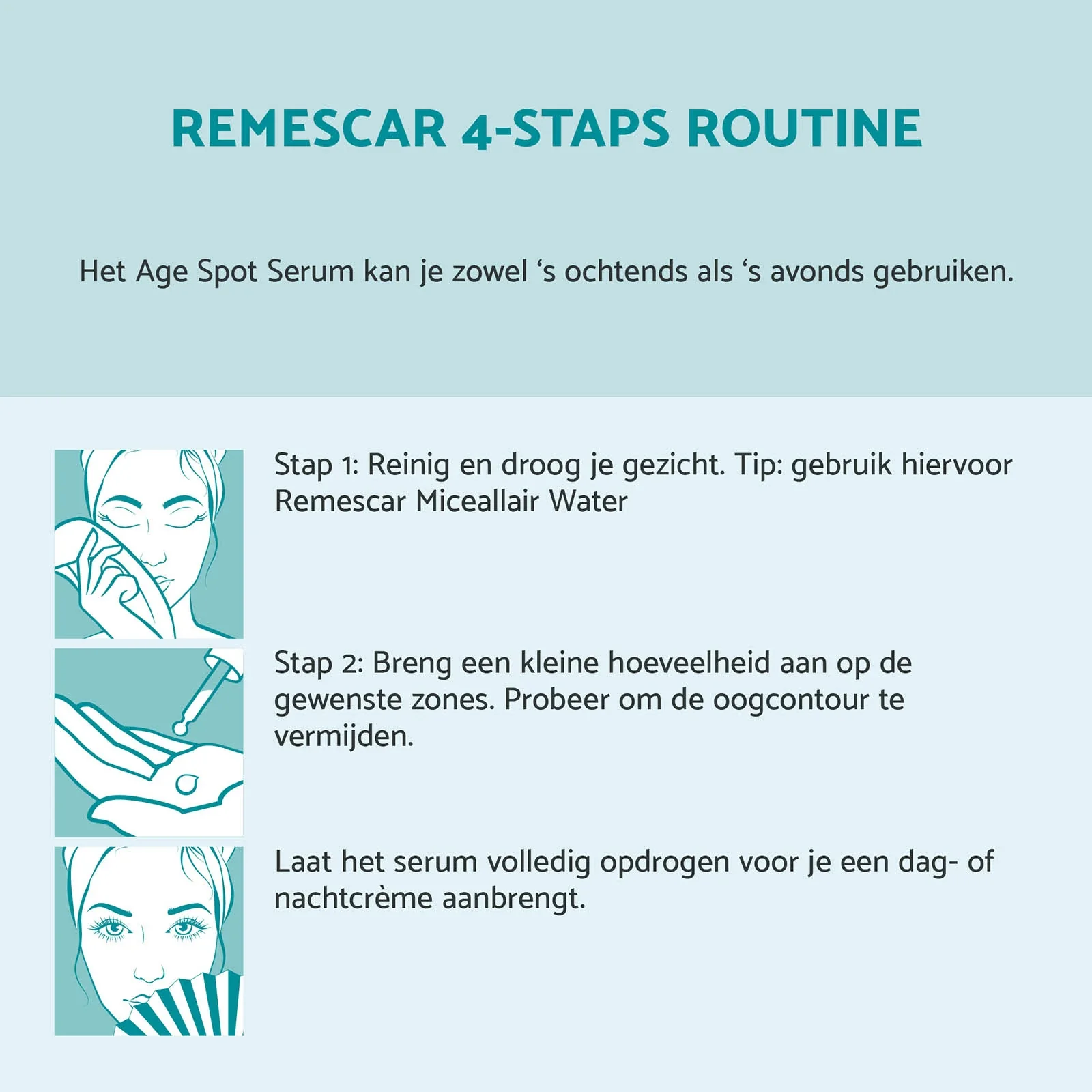 REMESCAR 4-STAPS ROUTINE

Het Age Spot Serum kan je zowel ‘s ochtends als ‘s avonds gebruiken.

Stap 1: Reinig en droog je gezicht. Tip: gebruik hiervoor Remescar Miceallair Water

Stap 2: Breng een kleine hoeveelheid aan op de gewenste zones. Probeer om de oogcontour te vermijden.

Laat het serum volledig opdrogen voor je een dag- of nachtcrème aanbrengt.